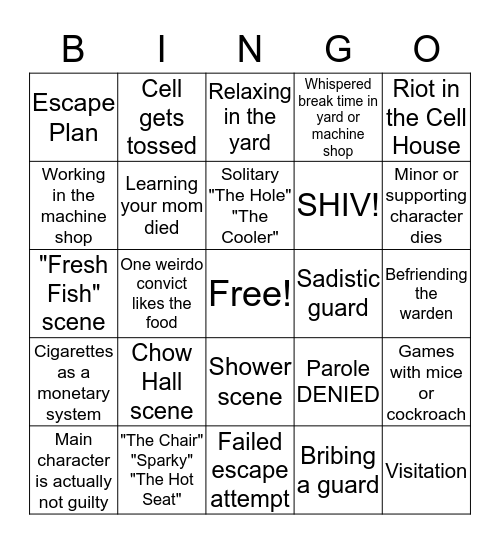 | B | I | N | G | O |
|---|---|---|---|---|
| Escape Plan | Cell gets tossed | Relaxing in the yard | Whispered break time in yard or machine shop | Riot in the Cell House |
| Working in the machine shop | Learning your mom died | Solitary "The Hole" "The Cooler" | SHIV! | Minor or supporting character dies |
| "Fresh Fish" scene | One weirdo convict likes the food | Free! | Sadistic guard | Befriending the warden |
| Cigarettes as a monetary system | Chow Hall scene | Shower scene | Parole DENIED | Games with mice or cockroach |
| Main character is actually not guilty | "The Chair" "Sparky" "The Hot Seat" | Failed escape attempt | Bribing a guard | Visitation |